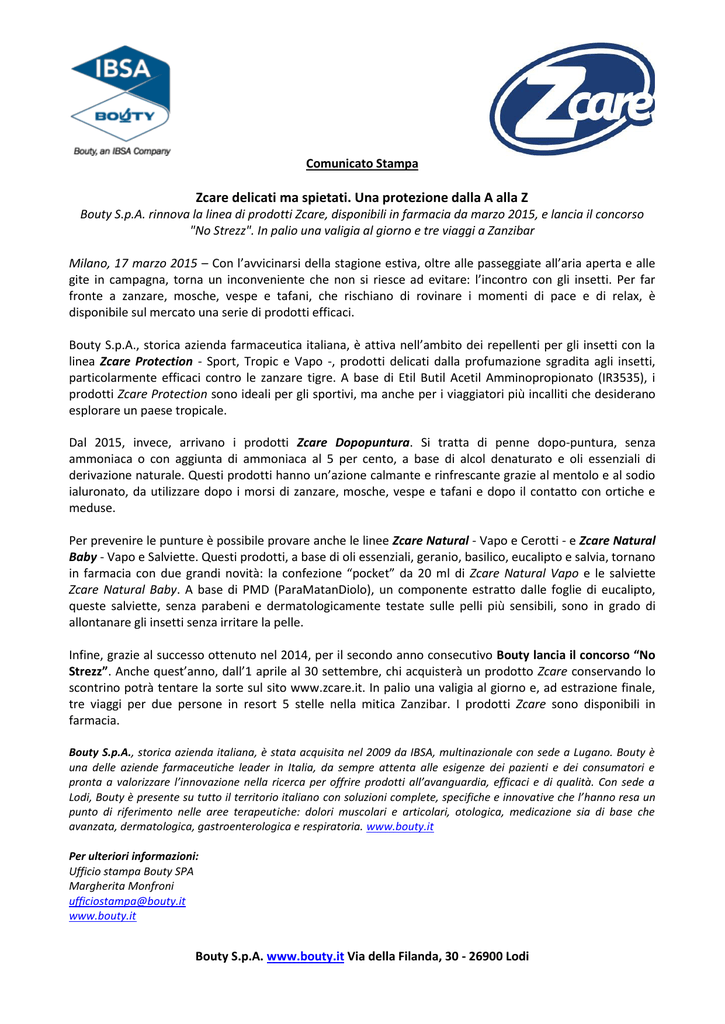 IBSA
BOUTY
Bouty, an IBSA Company

Zcare

Comunicato Stampa

Zcare delicati ma spietati. Una protezione dalla A alla Z
Bouty S.p.A. rinnova la linea di prodotti Zcare, disponibili in farmacia da marzo 2015, e lancia il concorso "No Strezz". In palio una valigia al giorno e tre viaggi a Zanzibar

Milano, 17 marzo 2015 – Con l'avvicinarsi della stagione estiva, oltre alle passeggiate all'aria aperta e alle gite in campagna, torna un inconveniente che non si riesce ad evitare: l'incontro con gli insetti. Per far fronte a zanzare, mosche, vespe e tafani, che rischiano di rovinare i momenti di pace e di relax, è disponibile sul mercato una serie di prodotti efficaci.

Bouty S.p.A., storica azienda farmaceutica italiana, è attiva nell'ambito dei repellenti per gli insetti con la linea Zcare Protection - Sport, Tropic e Vapo -, prodotti delicati dalla profumazione sgradita agli insetti, particolarmente efficaci contro le zanzare tigre. A base di Etil Butil Acetil Amminopropionato (IR3535), i prodotti Zcare Protection sono ideali per gli sportivi, ma anche per i viaggiatori più incalliti che desiderano esplorare un paese tropicale.

Dal 2015, invece, arrivano i prodotti Zcare Dopopuntura. Si tratta di penne dopo-puntura, senza ammoniaca o con aggiunta di ammoniaca al 5 per cento, a base di alcol denaturato e oli essenziali di derivazione naturale. Questi prodotti hanno un'azione calmante e rinfrescante grazie al mentolo e al sodio ialuronato, da utilizzare dopo i morsi di zanzare, mosche, vespe e tafani e dopo il contatto con ortiche e meduse.

Per prevenire le punture è possibile provare anche le linee Zcare Natural - Vapo e Cerotti - e Zcare Natural Baby - Vapo e Salviette. Questi prodotti, a base di oli essenziali, geranio, basilico, eucalipto e salvia, tornano in farmacia con due grandi novità: la confezione "pocket" da 20 ml di Zcare Natural Vapo e le salviette Zcare Natural Baby. A base di PMD (ParaMatanDiolo), un componente estratto dalle foglie di eucalipto, queste salviette, senza parabeni e dermatologicamente testate sulle pelli più sensibili, sono in grado di allontanare gli insetti senza irritare la pelle.

Infine, grazie al successo ottenuto nel 2014, per il secondo anno consecutivo Bouty lancia il concorso "No Strezz". Anche quest'anno, dall'1 aprile al 30 settembre, chi acquisterà un prodotto Zcare conservando lo scontrino potrà tentare la sorte sul sito www.zcare.it. In palio una valigia al giorno e, ad estrazione finale, tre viaggi per due persone in resort 5 stelle nella mitica Zanzibar. I prodotti Zcare sono disponibili in farmacia.

Bouty S.p.A., storica azienda italiana, è stata acquisita nel 2009 da IBSA, multinazionale con sede a Lugano. Bouty è una delle aziende farmaceutiche leader in Italia, da sempre attenta alle esigenze dei pazienti e dei consumatori e pronta a valorizzare l'innovazione nella ricerca per offrire prodotti all'avanguardia, efficaci e di qualità. Con sede a Lodi, Bouty è presente su tutto il territorio italiano con soluzioni complete, specifiche e innovative che l'hanno resa un punto di riferimento nelle aree terapeutiche: dolori muscolari e articolari, otologica, medicazione sia di base che avanzata, dermatologica, gastroenterologica e respiratoria. www.bouty.it

Per ulteriori informazioni:
Ufficio stampa Bouty SPA
Margherita Monfroni
ufficiostampa@bouty.it
www.bouty.it

Bouty S.p.A. www.bouty.it Via della Filanda, 30 - 26900 Lodi